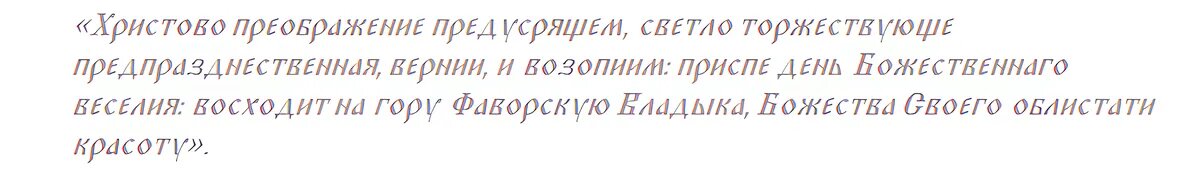 «Христово преображение предусрящем, светло торжествующе предпразднественная, вернии, и возопиим: приспе день Божественнаго веселия: восходит на гору Фаворскую Владыка, Божества Своего облистати красоту».